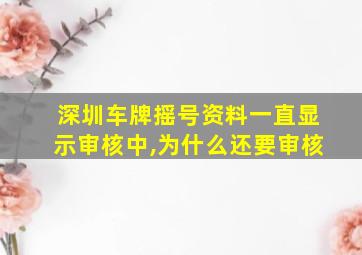 深圳车牌摇号资料一直显示审核中,为什么还要审核